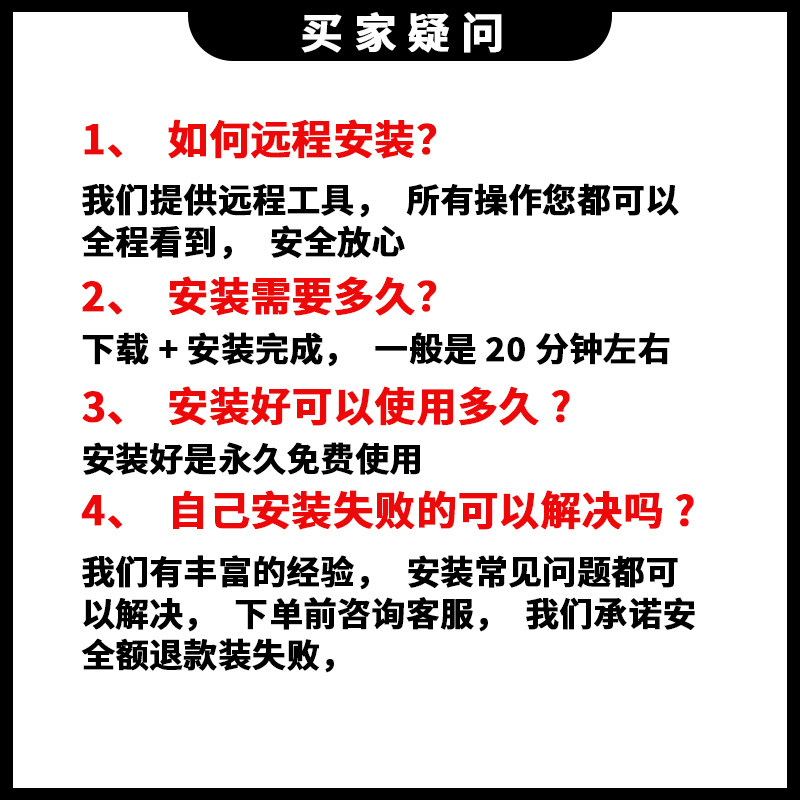 买家疑问

1、如何远程安装?

我们提供远程工具，所有操作您都可以全程看到，安全放心

2、安装需要多久?

下载+安装完成，一般是20分钟左右

3、安装好可以使用多久？

安装好是永久免费使用

4、自己安装失败的可以解决吗？

我们有丰富的经验，安装常见问题都可以解决，下单前咨询客服，我们承诺安全额退款装失败，